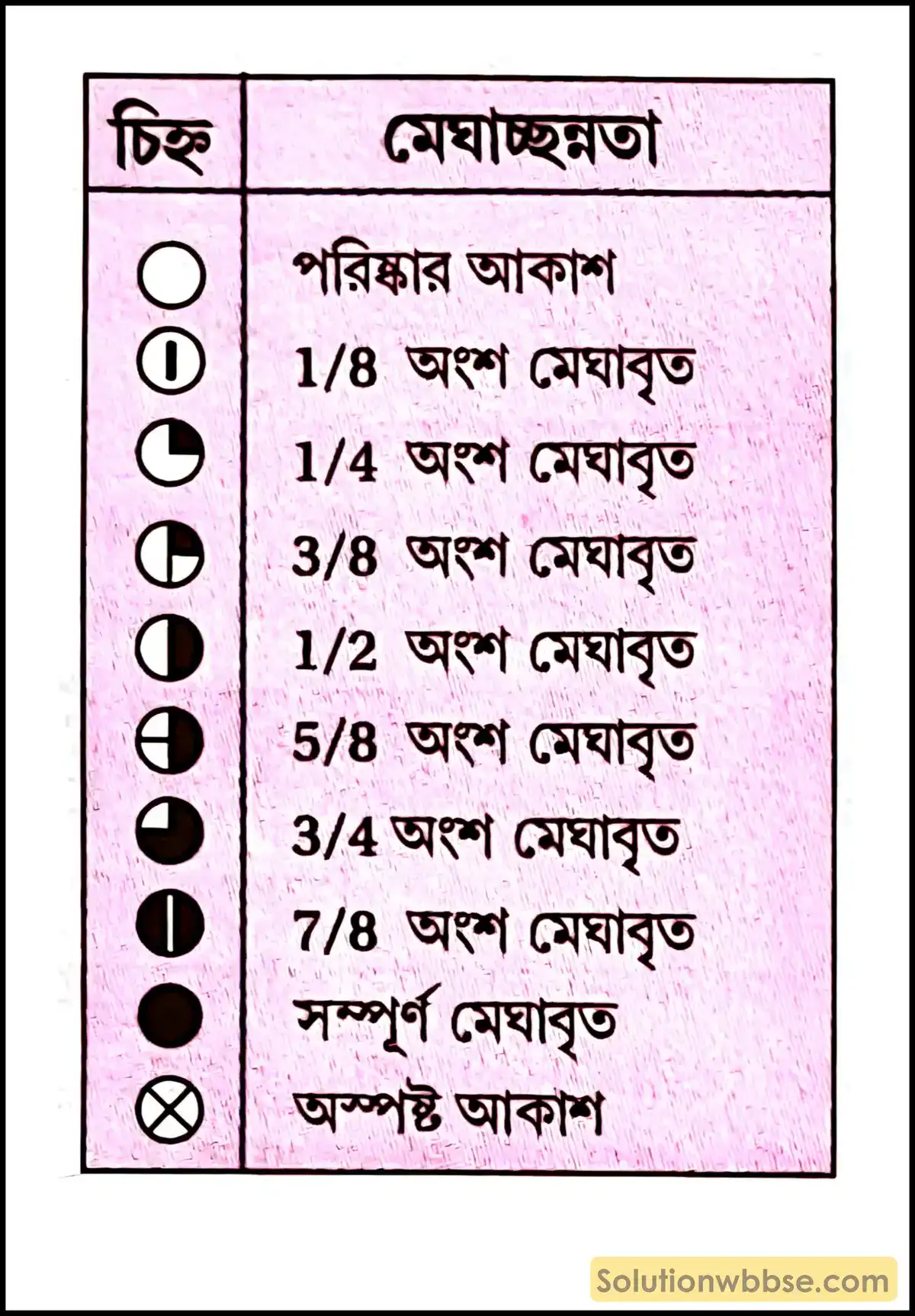 | চিহ্ন | মেঘাচ্ছন্নতা |
|---|---|
| | পরিষ্কার আকাশ |
| | 1/8 অংশ মেঘাবৃত |
| | 1/4 অংশ মেঘাবৃত |
| | 3/8 অংশ মেঘাবৃত |
| | 1/2 অংশ মেঘাবৃত |
| | 5/8 অংশ মেঘাবৃত |
| | 3/4 অংশ মেঘাবৃত |
| | 7/8 অংশ মেঘাবৃত |
| | সম্পূর্ণ মেঘাবৃত |
| | অস্পষ্ট আকাশ |

Solutionwbbse.com